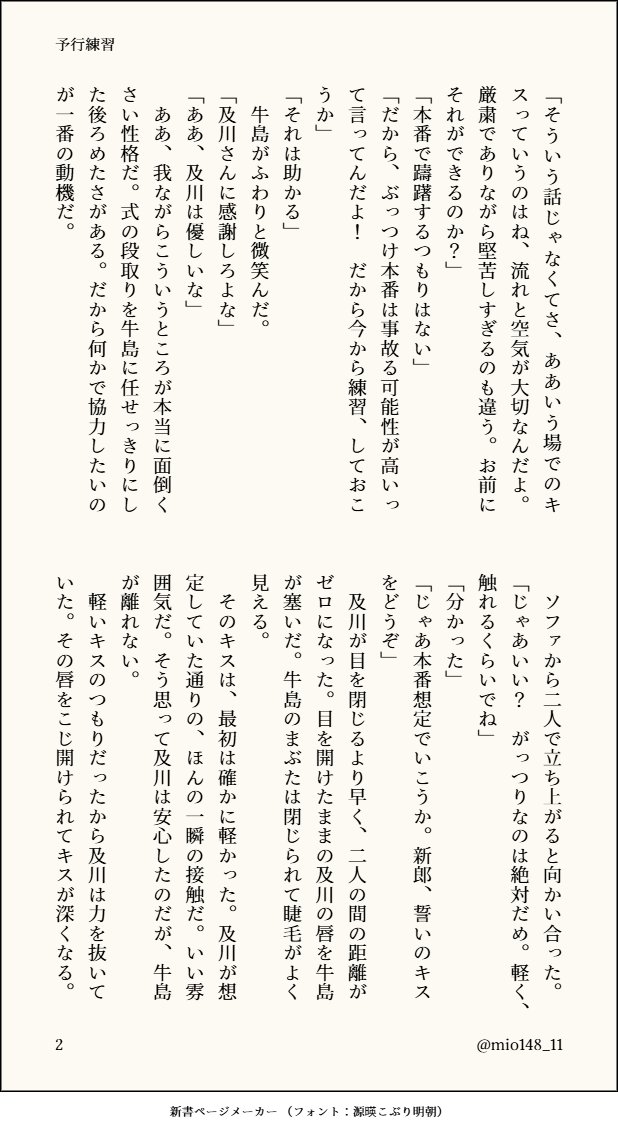 予行練習

「そういう話じゃなくてさ、ああいう場でのキスっていうのはね、流れと空気が大切なんだよ。厳粛でありながら堅苦しすぎるのも違う。お前にそれができるのか?」
「本番で躊躇するつもりはない」
「だから、ぶっつけ本番は事故る可能性が高いって言ってんだよ! だから今から練習、しておこうか」
「それは助かる」
牛島がふわりと微笑んだ。
「及川さんに感謝しろよな」
「ああ、及川は優しいな」
ああ、我ながらこういうところが本当に面倒くさい性格だ。式の段取りを牛島に任せっきりにした後ろめたさがある。だから何かで協力したいのが一番の動機だ。

ソファから二人で立ち上がると向かい合った。
「じゃあいい? がっつりなのは絶対だめ。軽く、触れるくらいでね」
「分かった」
「じゃあ本番想定でいこうか。新郎、誓いのキスをどうぞ」
及川が目を閉じるより早く、二人の間の距離がゼロになった。目を開けたままの及川の唇を牛島が塞いだ。牛島のまぶたは閉じられて睫毛がよく見える。
そのキスは、最初は確かに軽かった。及川が想定していた通りの、ほんの一瞬の接触だ。いい雰囲気だ。そう思って及川は安心したのだが、牛島が離れない。
軽いキスのつもりだったから及川は力を抜いていた。その唇をこじ開けられてキスが深くなる。

2

@mio148_11

新書ページメーカー (フォント:源暎こぶり明朝)